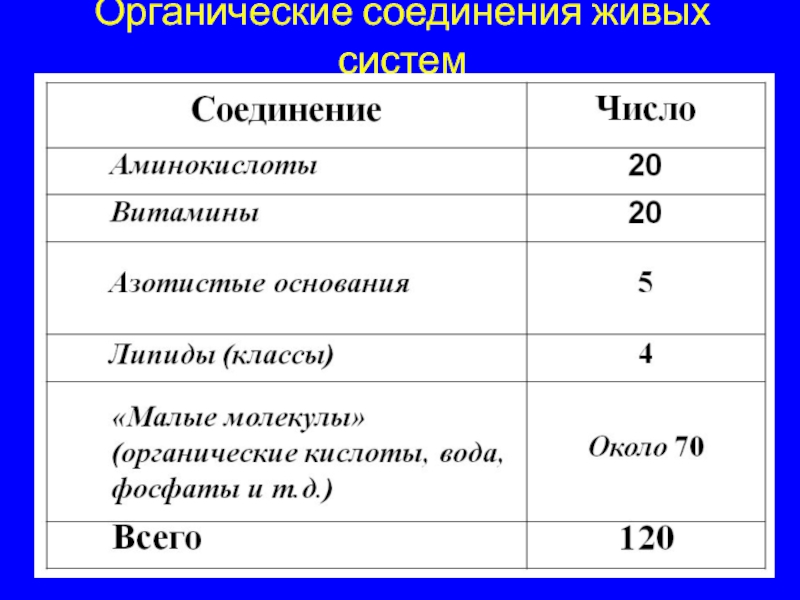 Органические соединения живых систем

| Соединение | Число |
|---|---|
| Аминокислоты | 20 |
| Витамины | 20 |
| Азотистые основания | 5 |
| Липиды (классы) | 4 |
| «Малые молекулы» (органические кислоты, вода, фосфаты и т.д.) | Около 70 |
| Всего | 120 |